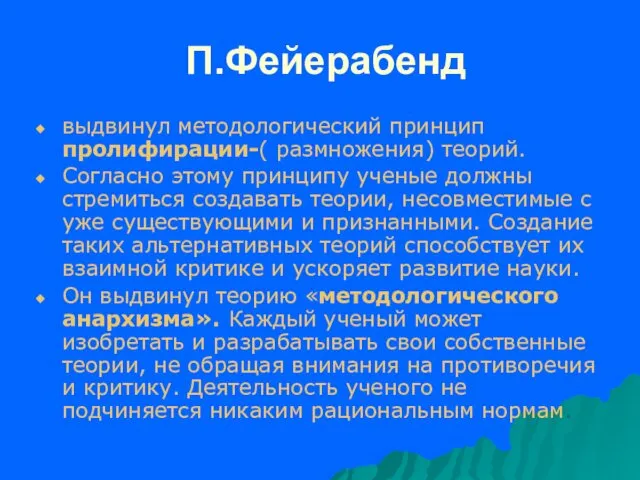 П.Фейерабенд

выдвинул методологический принцип пролифирации-( размножения) теорий.

Согласно этому принципу ученые должны стремиться создавать теории, несовместимые с уже существующими и признанными. Создание таких альтернативных теорий способствует их взаимной критике и ускоряет развитие науки.

Он выдвинул теорию «методологического анархизма». Каждый ученый может изобретать и разрабатывать свои собственные теории, не обращая внимания на противоречия и критику. Деятельность ученого не подчиняется никаким рациональным нормам.